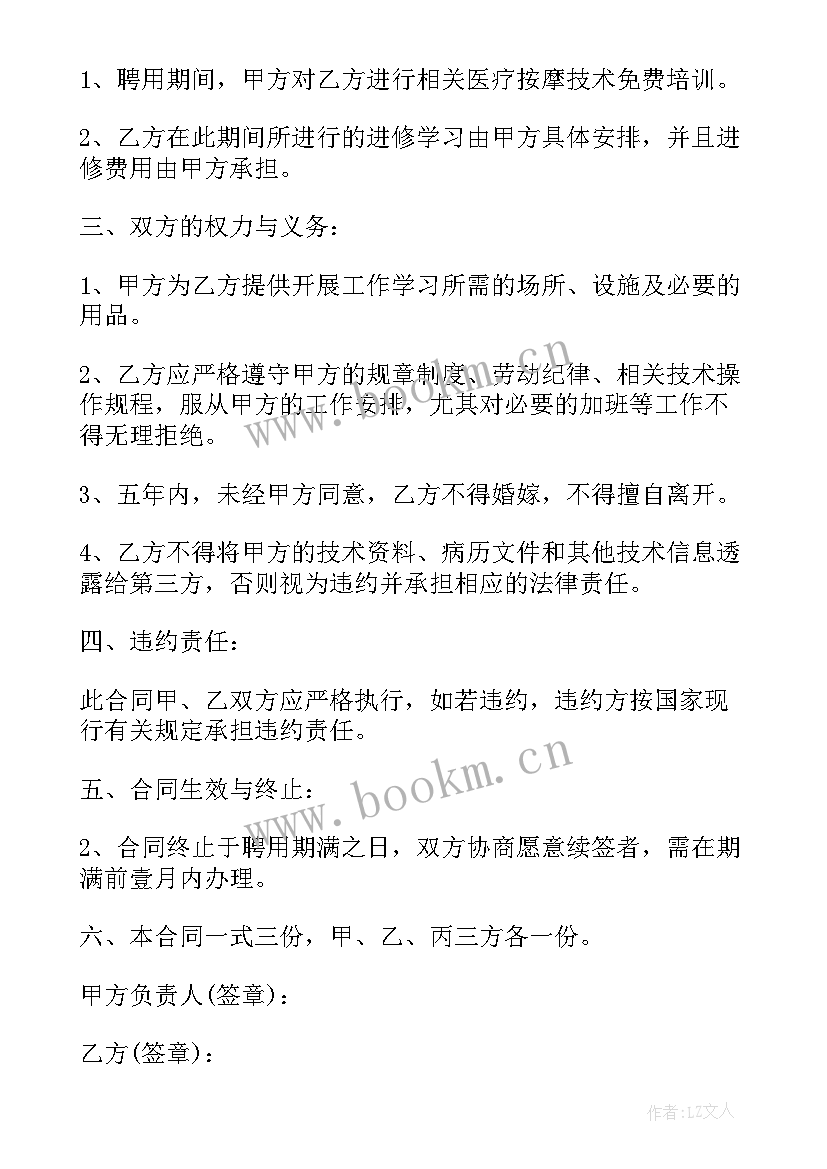 1、聘用期间，甲方对乙方进行相关医疗按摩技术免费培训。

2、乙方在此期间所进行的进修学习由甲方具体安排，并且进修费用由甲方承担。

三、双方的权力与义务：

1、甲方为乙方提供开展工作学习所需的场所、设施及必要的用品。

2、乙方应严格遵守甲方的规章制度、劳动纪律、相关技术操作规程，服从甲方的工作安排，尤其对必要的加班等工作不得无理拒绝。

3、五年内，未经甲方同意，乙方不得婚嫁，不得擅自离开。

4、乙方不得将甲方的技术资料、病历文件和其他技术信息透露给第三方，否则视为违约并承担相应的法律责任。

四、违约责任：

此合同甲、乙双方应严格执行，如若违约，违约方按国家现行有关规定承担违约责任。

五、合同生效与终止：

2、合同终止于聘用期满之日，双方协商愿意续签者，需在期满前壹月内办理。

六、本合同一式三份，甲、乙、丙三方各一份。

甲方负责人(签章)：

乙方(签章)：

www.bookm.cn

作者：LZ文人